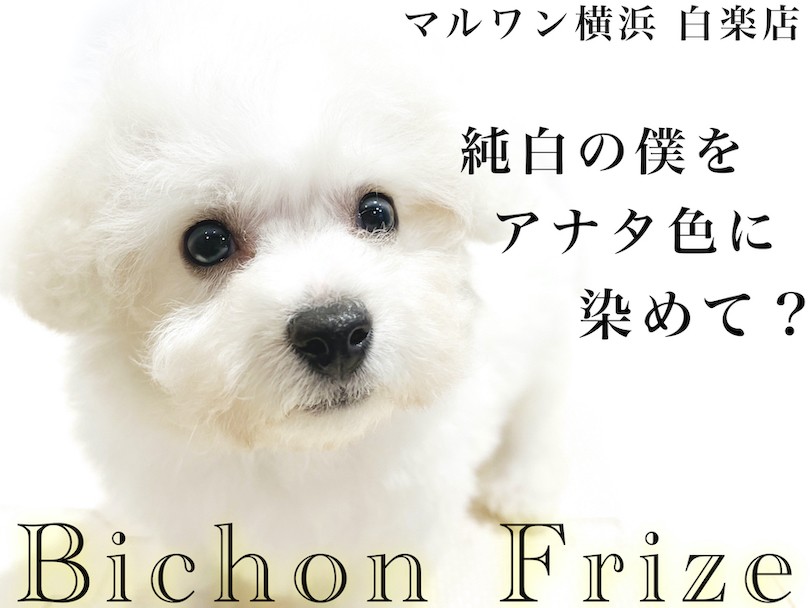 マルワン横浜 白楽店

純白の僕を
アナタ色に
染めて？

Bichon Frize